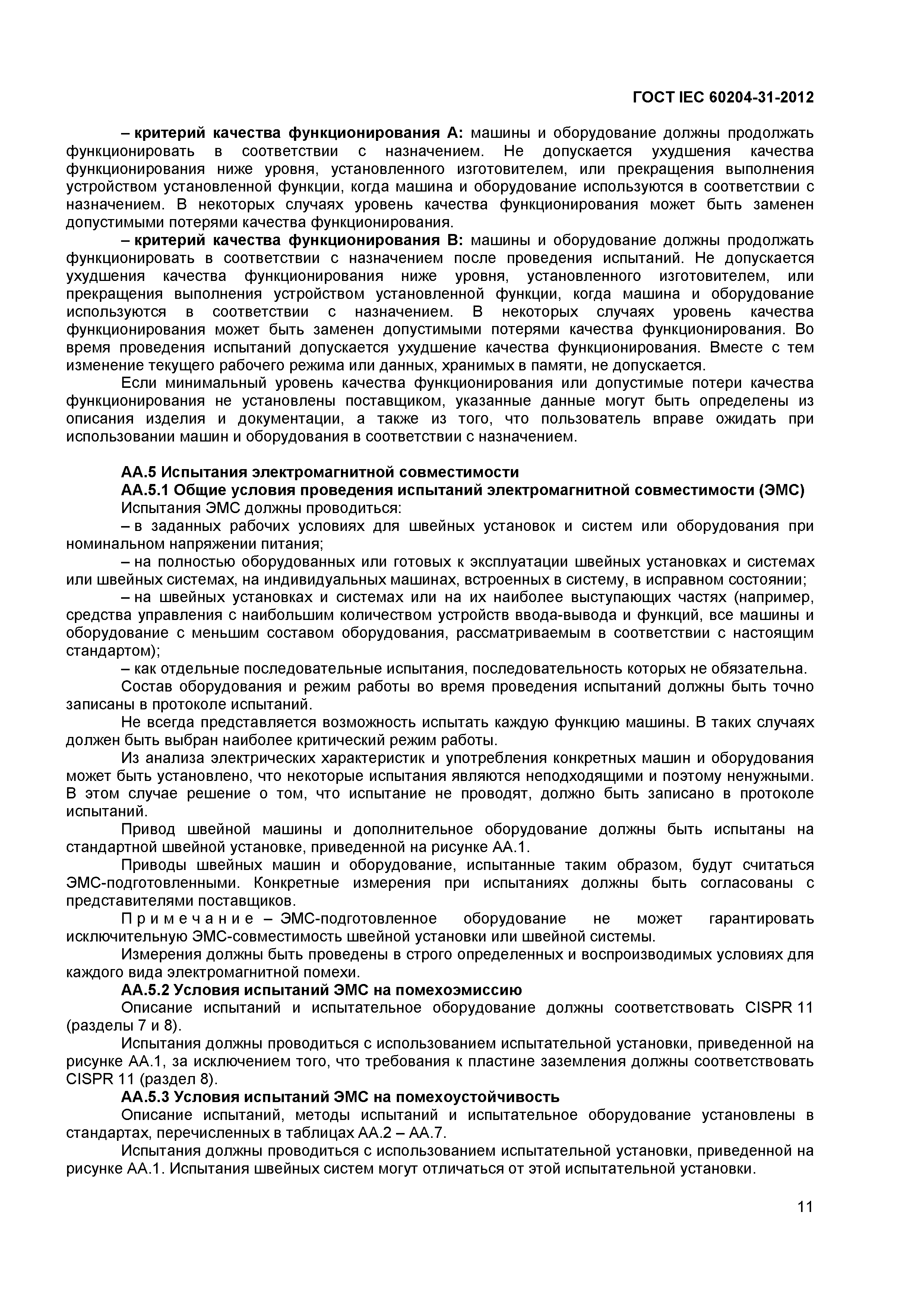 ГОСТ IEC 60204-31-2012

– критерий качества функционирования А: машины и оборудование должны продолжать функционировать в соответствии с назначением. Не допускается ухудшения качества функционирования ниже уровня, установленного изготовителем, или прекращения выполнения устройством установленной функции, когда машина и оборудование используются в соответствии с назначением. В некоторых случаях уровень качества функционирования может быть заменен допустимыми потерями качества функционирования.

– критерий качества функционирования В: машины и оборудование должны продолжать функционировать в соответствии с назначением после проведения испытаний. Не допускается ухудшения качества функционирования ниже уровня, установленного изготовителем, или прекращения выполнения устройством установленной функции, когда машина и оборудование используются в соответствии с назначением. В некоторых случаях уровень качества функционирования может быть заменен допустимыми потерями качества функционирования. Во время проведения испытаний допускается ухудшение качества функционирования. Вместе с тем изменение текущего рабочего режима или данных, хранимых в памяти, не допускается.

Если минимальный уровень качества функционирования или допустимые потери качества функционирования не установлены поставщиком, указанные данные могут быть определены из описания изделия и документации, а также из того, что пользователь вправе ожидать при использовании машин и оборудования в соответствии с назначением.

АА.5 Испытания электромагнитной совместимости

АА.5.1 Общие условия проведения испытаний электромагнитной совместимости (ЭМС)

Испытания ЭМС должны проводиться:

– в заданных рабочих условиях для швейных установок и систем или оборудования при номинальном напряжении питания;

– на полностью оборудованных или готовых к эксплуатации швейных установках и системах или швейных системах, на индивидуальных машинах, встроенных в систему, в исправном состоянии;

– на швейных установках и системах или на их наиболее выступающих частях (например, средства управления с наибольшим количеством устройств ввода-вывода и функций, все машины и оборудование с меньшим составом оборудования, рассматриваемым в соответствии с настоящим стандартом);

– как отдельные последовательные испытания, последовательность которых не обязательна.

Состав оборудования и режим работы во время проведения испытаний должны быть точно записаны в протоколе испытаний.

Не всегда представляется возможность испытать каждую функцию машины. В таких случаях должен быть выбран наиболее критический режим работы.

Из анализа электрических характеристик и употребления конкретных машин и оборудования может быть установлено, что некоторые испытания являются неподходящими и поэтому ненужными. В этом случае решение о том, что испытание не проводят, должно быть записано в протоколе испытаний.

Привод швейной машины и дополнительное оборудование должны быть испытаны на стандартной швейной установке, приведенной на рисунке АА.1.

Приводы швейных машин и оборудование, испытанные таким образом, будут считаться ЭМС-подготовленными. Конкретные измерения при испытаниях должны быть согласованы с представителями поставщиков.

П р и м е ч а н и е – ЭМС-подготовленное оборудование не может гарантировать исключительную ЭМС-совместимость швейной установки или швейной системы.

Измерения должны быть проведены в строго определенных и воспроизводимых условиях для каждого вида электромагнитной помехи.

АА.5.2 Условия испытаний ЭМС на помехоэмиссию

Описание испытаний и испытательное оборудование должны соответствовать CISPR 11 (разделы 7 и 8).

Испытания должны проводиться с использованием испытательной установки, приведенной на рисунке АА.1, за исключением того, что требования к пластине заземления должны соответствовать CISPR 11 (раздел 8).

АА.5.3 Условия испытаний ЭМС на помехоустойчивость

Описание испытаний, методы испытаний и испытательное оборудование установлены в стандартах, перечисленных в таблицах АА.2 – АА.7.

Испытания должны проводиться с использованием испытательной установки, приведенной на рисунке АА.1. Испытания швейных систем могут отличаться от этой испытательной установки.

11